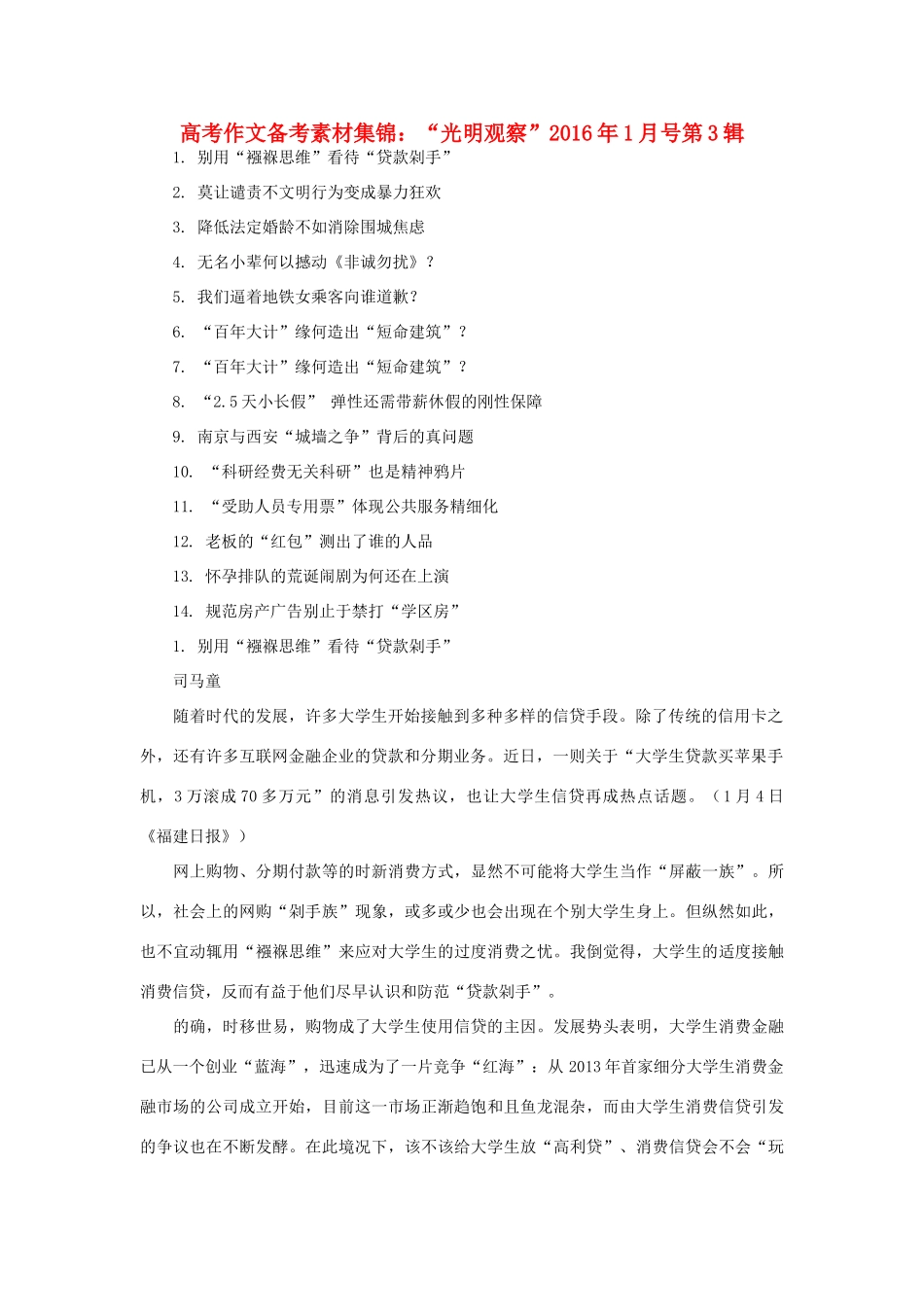 高考作文备考素材集锦：“光明观察”2016年1月号第3辑

1. 别用“襁褓思维”看待“贷款剁手”

2. 莫让谴责不文明行为变成暴力狂欢

3. 降低法定婚龄不如消除围城焦虑

4. 无名小辈何以撼动《非诚勿扰》？

5. 我们逼着地铁女乘客向谁道歉？

6. “百年大计”缘何造出“短命建筑”？

7. “百年大计”缘何造出“短命建筑”？

8. “2.5天小长假” 弹性还需带薪休假的刚性保障

9. 南京与西安“城墙之争”背后的真问题

10. “科研经费无关科研”也是精神鸦片

11. “受助人员专用票”体现公共服务精细化

12. 老板的“红包”测出了谁的人品

13. 怀孕排队的荒诞闹剧为何还在上演

14. 规范房产广告别止于禁打“学区房”

1. 别用“襁褓思维”看待“贷款剁手”

司马童

随着时代的发展，许多大学生开始接触到多种多样的信贷手段。除了传统的信用卡之外，还有许多互联网金融企业的贷款和分期业务。近日，一则关于“大学生贷款买苹果手机，3万滚成70多万元”的消息引发热议，也让大学生信贷再成热点话题。（1月4日《福建日报》）

网上购物、分期付款等的时新消费方式，显然不可能将大学生当作“屏蔽一族”。所以，社会上的网购“剁手族”现象，或多或少也会出现在个别大学生身上。但纵然如此，也不宜动辄用“襁褓思维”来应对大学生的过度消费之忧。我倒觉得，大学生的适度接触消费信贷，反而有益于他们尽早认识和防范“贷款剁手”。

的确，时移世易，购物成了大学生使用信贷的主因。发展势头表明，大学生消费金融已从一个创业“蓝海”，迅速成为了一片竞争“红海”：从2013年首家细分大学生消费金融市场的公司成立开始，目前这一市场正渐趋饱和且鱼龙混杂，而由大学生消费信贷引发的争议也在不断发酵。在此境况下，该不该给大学生放“高利贷”、消费信贷会不会“玩